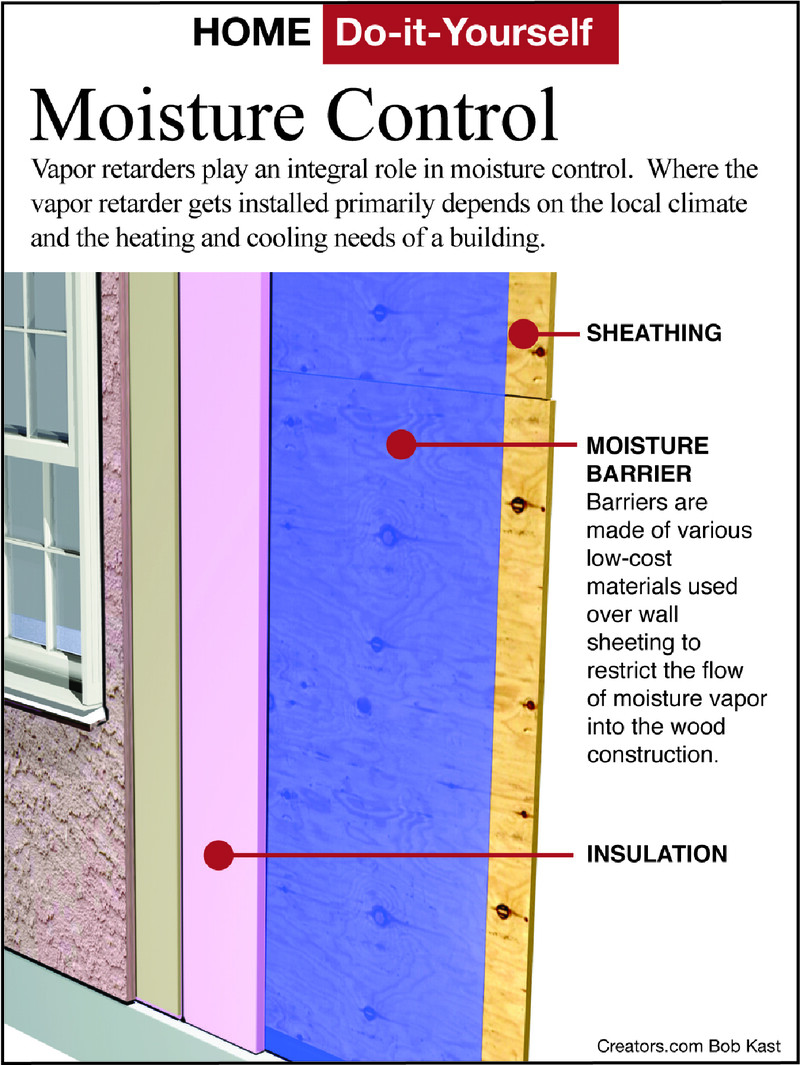 HOME Do-it-Yourself

Moisture Control

Vapor retarders play an integral role in moisture control. Where the vapor retarder gets installed primarily depends on the local climate and the heating and cooling needs of a building.

SHEATHING

MOISTURE BARRIER
Barriers are made of various low-cost materials used over wall sheeting to restrict the flow of moisture vapor into the wood construction.

INSULATION

Creators.com Bob Kast